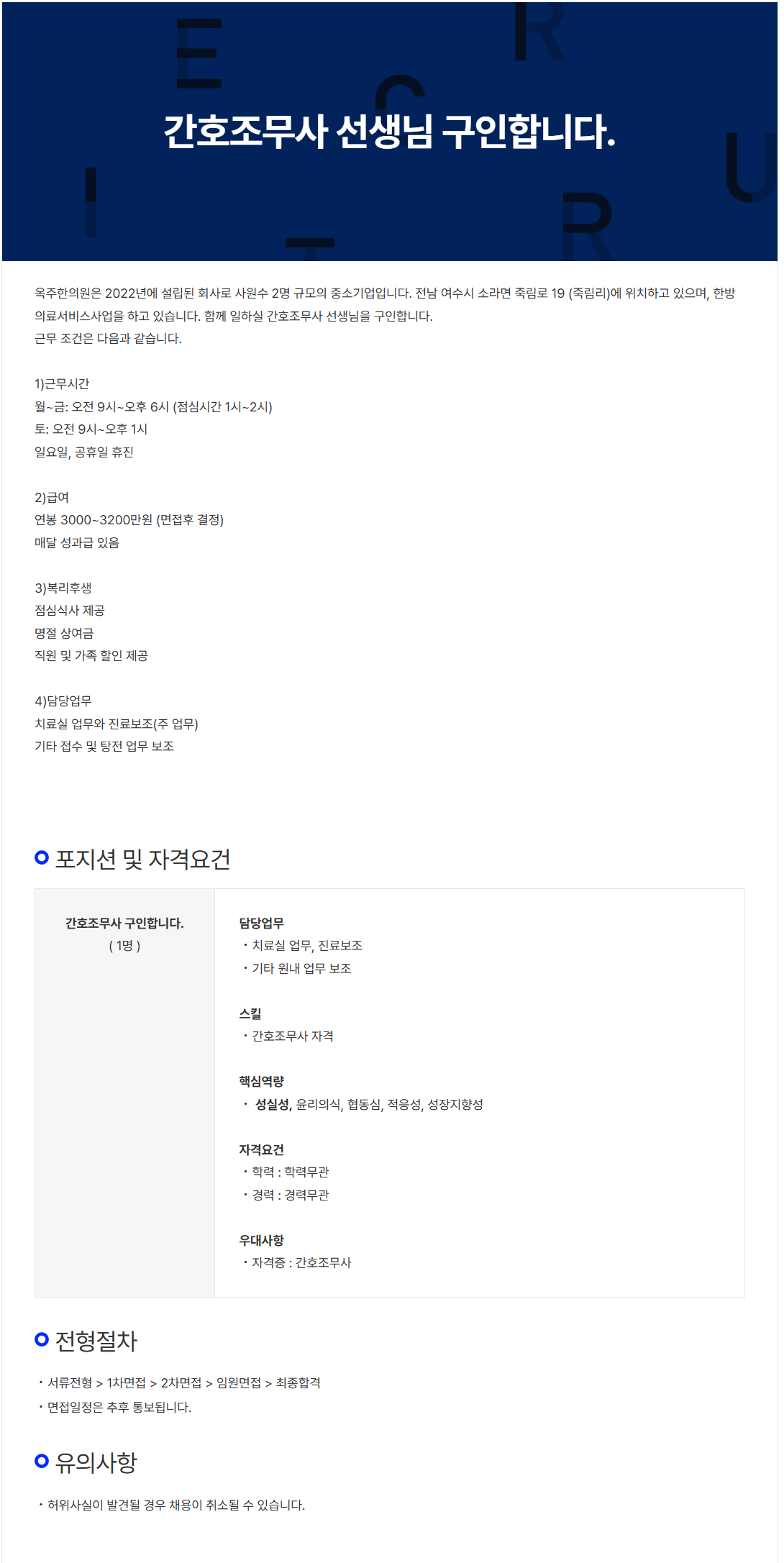 간호조무사 선생님 구인합니다.

옥주한의원은 2022년에 설립된 회사로 사원수 2명 규모의 중소기업입니다. 전남 여수시 소라면 죽림로 19 (죽림리)에 위치하고 있으며, 한방 의료서비스사업을 하고 있습니다. 함께 일하실 간호조무사 선생님을 구인합니다.
근무 조건은 다음과 같습니다.

1)근무시간
월~금: 오전 9시~오후 6시 (점심시간 1시~2시)
토: 오전 9시~오후 1시
일요일, 공휴일 휴진

2)급여
연봉 3000~3200만원 (면접후 결정)
매달 성과급 있음

3)복리후생
점심식사 제공
명절 상여금
직원 및 가족 할인 제공

4)담당업무
치료실 업무와 진료보조(주 업무)
기타 접수 및 탕전 업무 보조

포지션 및 자격요건

간호조무사 구인합니다.
( 1명 )

담당업무
• 치료실 업무, 진료보조
• 기타 원내 업무 보조

스킬
• 간호조무사 자격

핵심역량
• 성실성, 윤리의식, 협동심, 적응성, 성장지향성

자격요건
• 학력 : 학력무관
• 경력 : 경력무관

우대사항
• 자격증 : 간호조무사

전형절차

• 서류전형 > 1차면접 > 2차면접 > 임원면접 > 최종합격
• 면접일정은 추후 통보됩니다.

유의사항

• 허위사실이 발견될 경우 채용이 취소될 수 있습니다.